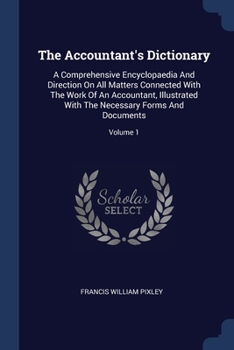 The Accountant's Dictionary

A Comprehensive Encyclopaedia And Direction On All Matters Connected With The Work Of An Accountant, Illustrated With The Necessary Forms And Documents

Volume 1

Scholar SELECT

FRANCIS WILLIAM PIXLEY